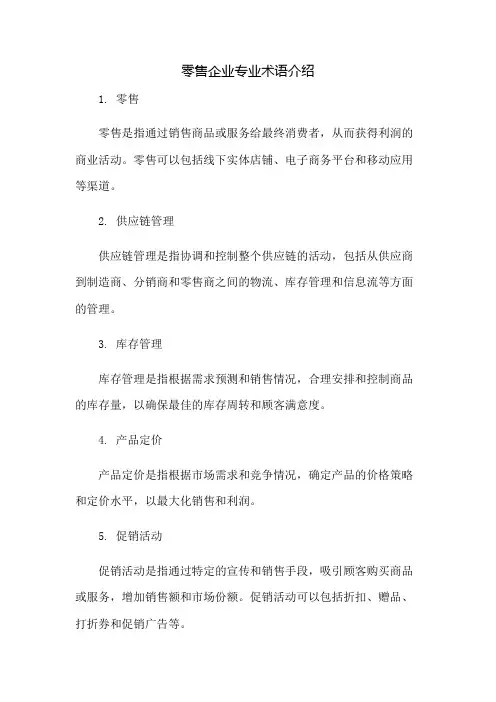 零售企业专业术语介绍

1. 零售

零售是指通过销售商品或服务给最终消费者，从而获得利润的商业活动。零售可以包括线下实体店铺、电子商务平台和移动应用等渠道。

2. 供应链管理

供应链管理是指协调和控制整个供应链的活动，包括从供应商到制造商、分销商和零售商之间的物流、库存管理和信息流等方面的管理。

3. 库存管理

库存管理是指根据需求预测和销售情况，合理安排和控制商品的库存量，以确保最佳的库存周转和顾客满意度。

4. 产品定价

产品定价是指根据市场需求和竞争情况，确定产品的价格策略和定价水平，以最大化销售和利润。

5. 促销活动

促销活动是指通过特定的宣传和销售手段，吸引顾客购买商品或服务，增加销售额和市场份额。促销活动可以包括折扣、赠品、打折券和促销广告等。